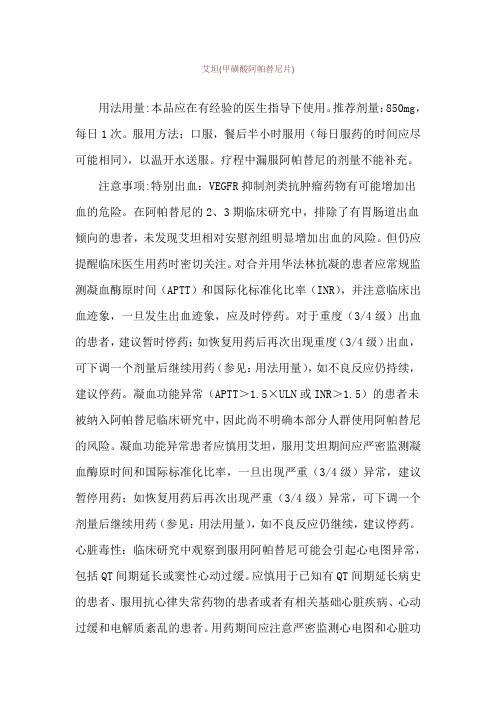 艾坦(甲磺酸阿帕替尼片)

用法用量:本品应在有经验的医生指导下使用。推荐剂量:850mg，每日1次。服用方法：口服，餐后半小时服用（每日服药的时间应尽可能相同），以温开水送服。疗程中漏服阿帕替尼的剂量不能补充。

注意事项:特别出血：VEGFR抑制剂类抗肿瘤药物有可能增加出血的危险。在阿帕替尼的2、3期临床研究中，排除了有胃肠道出血倾向的患者，未发现艾坦相对安慰剂组明显增加出血的风险。但仍应提醒临床医生用药时密切关注。对合并用华法林抗凝的患者应常规监测凝血酶原时间（APTT）和国际化标准化比率（INR），并注意临床出血迹象，一旦发生出血迹象，应及时停药。对于重度（3/4级）出血的患者，建议暂时停药；如恢复用药后再次出现重度（3/4级）出血，可下调一个剂量后继续用药（参见：用法用量），如不良反应仍持续，建议停药。凝血功能异常（APTT＞1.5×ULN或INR＞1.5）的患者未被纳入阿帕替尼临床研究中，因此尚不明确本部分人群使用阿帕替尼的风险。凝血功能异常患者应慎用艾坦，服用艾坦期间应严密监测凝血酶原时间和国际标准化比率，一旦出现严重（3/4级）异常，建议暂停用药；如恢复用药后再次出现严重（3/4级）异常，可下调一个剂量后继续用药（参见：用法用量），如不良反应仍继续，建议停药。心脏毒性：临床研究中观察到服用阿帕替尼可能会引起心电图异常，包括QT间期延长或窦性心动过缓。应慎用于已知有QT间期延长病史的患者、服用抗心律失常药物的患者或者有相关基础心脏疾病、心动过缓和电解质紊乱的患者。用药期间应注意严密监测心电图和心脏功